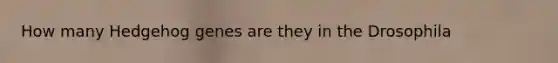 How many Hedgehog genes are they in the Drosophila